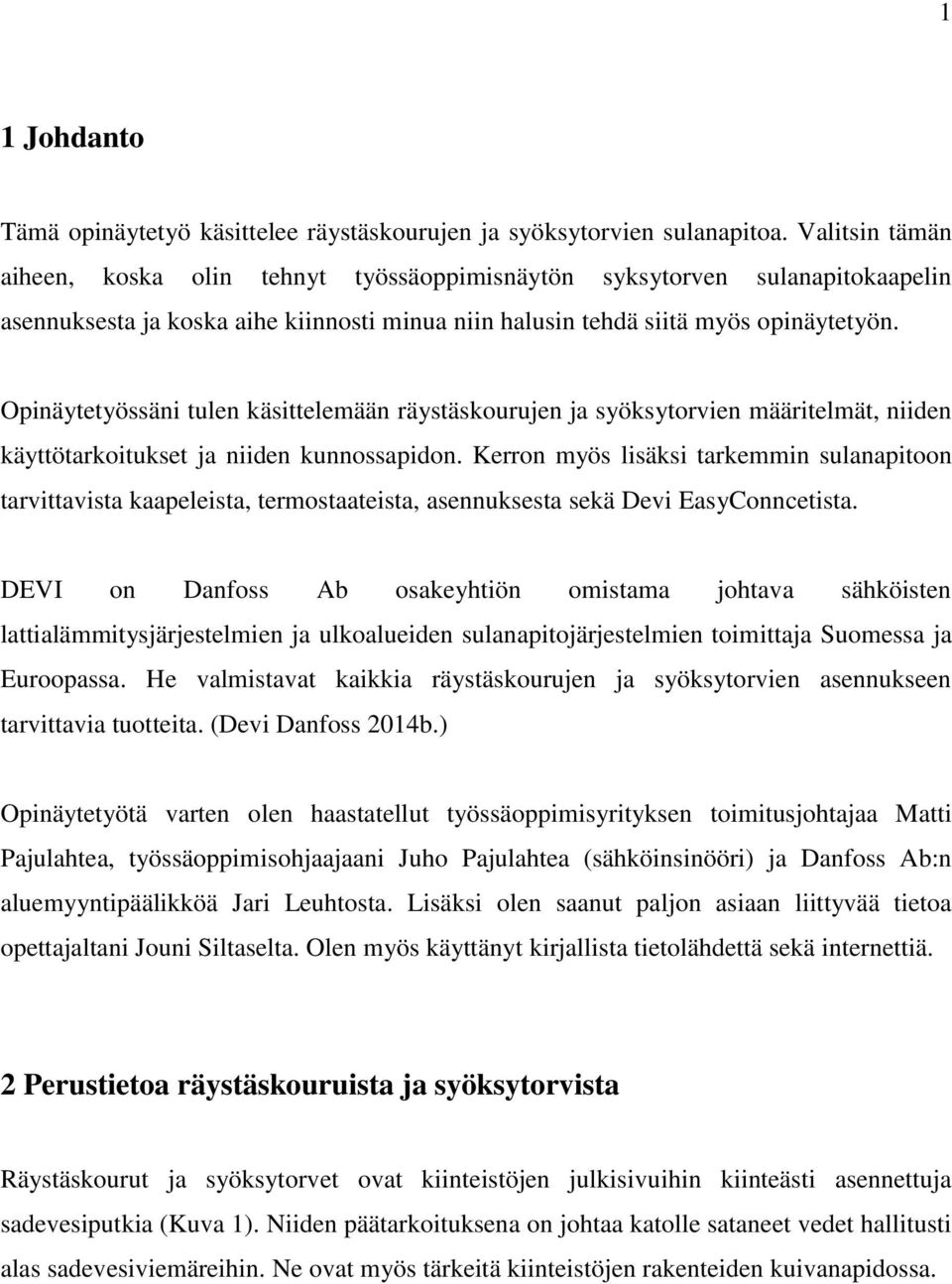 1

1 Johdanto

Tämä opinäytetyö käsittelee räystäskourujen ja syöksytorvien sulanapitoa. Valitsin tämän aiheen, koska olin tehnyt työssäoppimisnäytön syksytorven sulanapitokaapelin asennuksesta ja koska aihe kiinnosti minua niin halusin tehdä siitä myös opinäytetyön.

Opinäytetyössäni tulen käsittelemään räystäskourujen ja syöksytorvien määritelmät, niiden käyttötarkoitukset ja niiden kunnossapidon. Kerron myös lisäksi tarkemmin sulanapitoon tarvittavista kaapeleista, termostaateista, asennuksesta sekä Devi EasyConncetista.

DEVI on Danfoss Ab osakeyhtiön omistama johtava sähköisten lattialämmitysjärjestelmien ja ulkoalueiden sulanapitojärjestelmien toimittaja Suomessa ja Euroopassa. He valmistavat kaikkia räystäskourujen ja syöksytorvien asennukseen tarvittavia tuotteita. (Devi Danfoss 2014b.)

Opinäytetyötä varten olen haastatellut työssäoppimisyrityksen toimitusjohtajaa Matti Pajulahtea, työssäoppimisohjaajaani Juho Pajulahtea (sähköinsinööri) ja Danfoss Ab:n aluemyyntipäälikköä Jari Leuhtosta. Lisäksi olen saanut paljon asiaan liittyvää tietoa opettajaltani Jouni Siltaselta. Olen myös käyttänyt kirjallista tietolähdettä sekä internettiä.

2 Perustietoa räystäskouruista ja syöksytorvista

Räystäskourut ja syöksytorvet ovat kiinteistöjen julkisivuihin kiinteästi asennettuja sadevesiputkia (Kuva 1). Niiden päätarkoituksena on johtaa katolle sataneet vedet hallitusti alas sadevesiviemäreihin. Ne ovat myös tärkeitä kiinteistöjen rakenteiden kuivanapidossa.